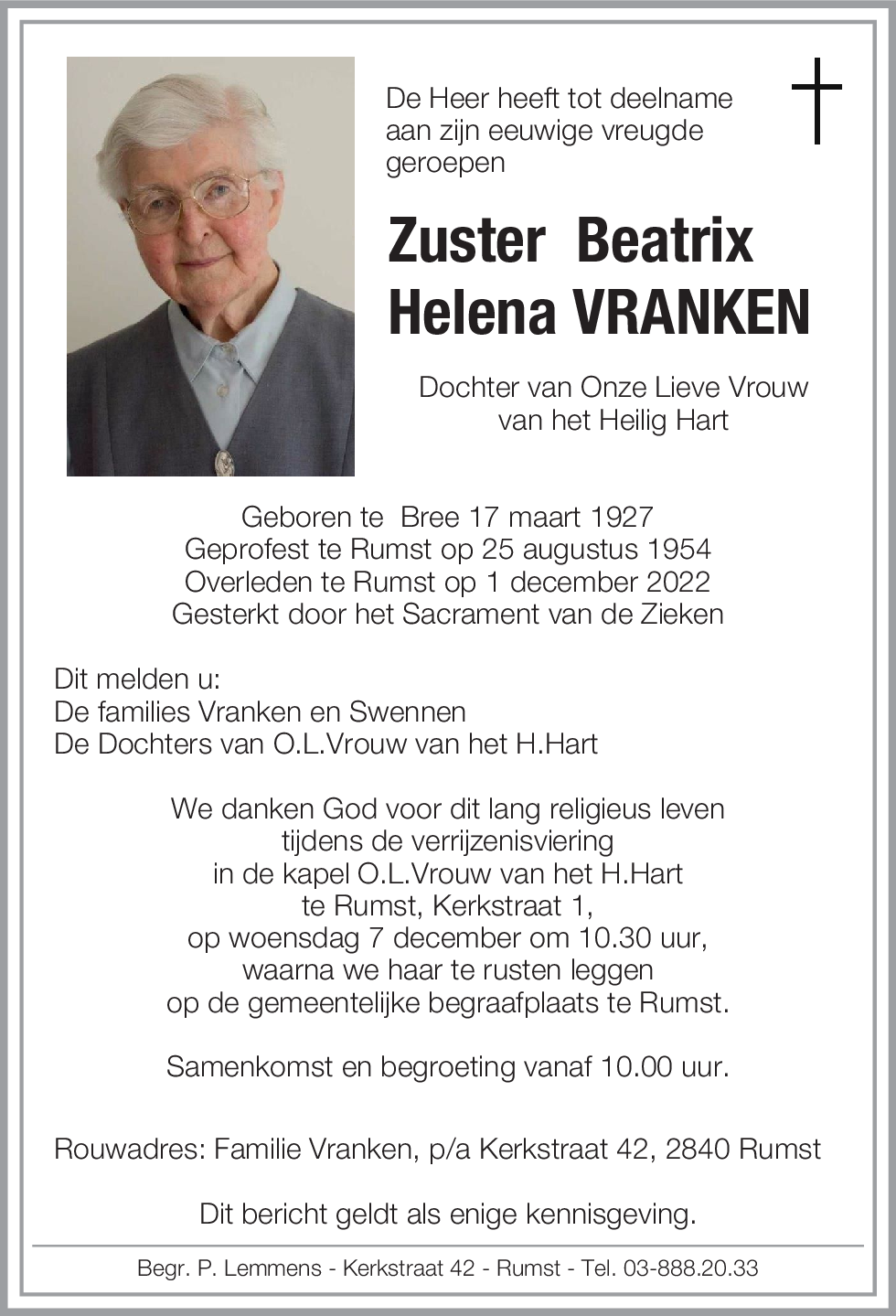 De Heer heeft tot deelname aan zijn eeuwige vreugde geroepen

Zuster Beatrix
Helena VRANKEN

Dochter van Onze Lieve Vrouw van het Heilig Hart

Geboren te Bree 17 maart 1927
Geprofest te Rumst op 25 augustus 1954
Overleden te Rumst op 1 december 2022
Gesterkt door het Sacrament van de Zieken

Dit melden u:
De families Vranken en Swennen
De Dochters van O.L.Vrouw van het H.Hart

We danken God voor dit lang religieus leven
tijdens de verrijzenisviering
in de kapel O.L.Vrouw van het H.Hart
te Rumst, Kerkstraat 1,
op woensdag 7 december om 10.30 uur,
waarna we haar te rusten leggen
op de gemeentelijke begraafplaats te Rumst.

Samenkomst en begroeting vanaf 10.00 uur.

Rouwadres: Familie Vranken, p/a Kerkstraat 42, 2840 Rumst

Dit bericht geldt als enige kennisgeving.

Begr. P. Lemmens - Kerkstraat 42 - Rumst - Tel. 03-888.20.33